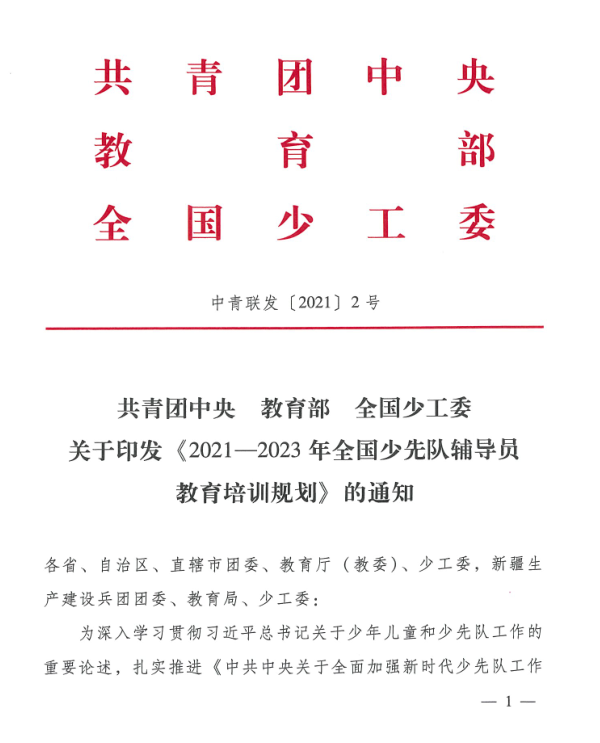 共青团中央
教育部
全国少工委

中青联发〔2021〕2号

共青团中央　教育部　全国少工委
关于印发《2021—2023年全国少先队辅导员教育培训规划》的通知

各省、自治区、直辖市团委、教育厅（教委）、少工委，新疆生产建设兵团团委、教育局、少工委：

为深入学习贯彻习近平总书记关于少年儿童和少先队工作的重要论述，扎实推进《中共中央关于全面加强新时代少先队工作

— 1 —